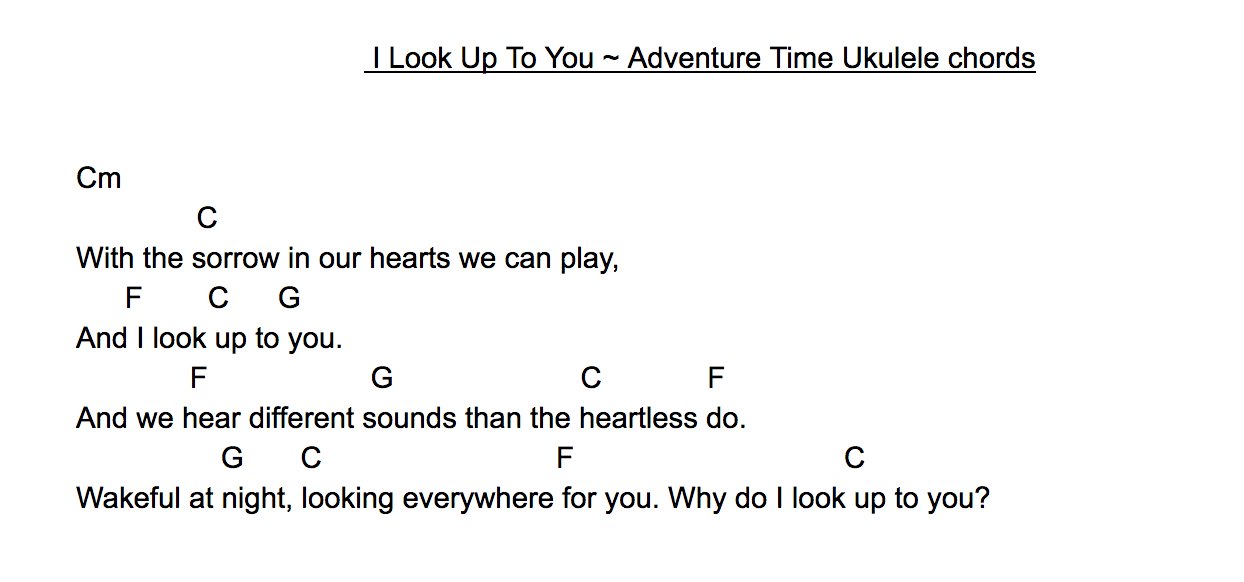 I Look Up To You ~ Adventure Time Ukulele chords

Cm

C
With the sorrow in our hearts we can play,
F C G
And I look up to you.
F G C F
And we hear different sounds than the heartless do.
G C F C
Wakeful at night, looking everywhere for you. Why do I look up to you?